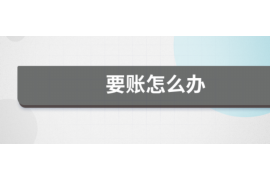 要账怎么办